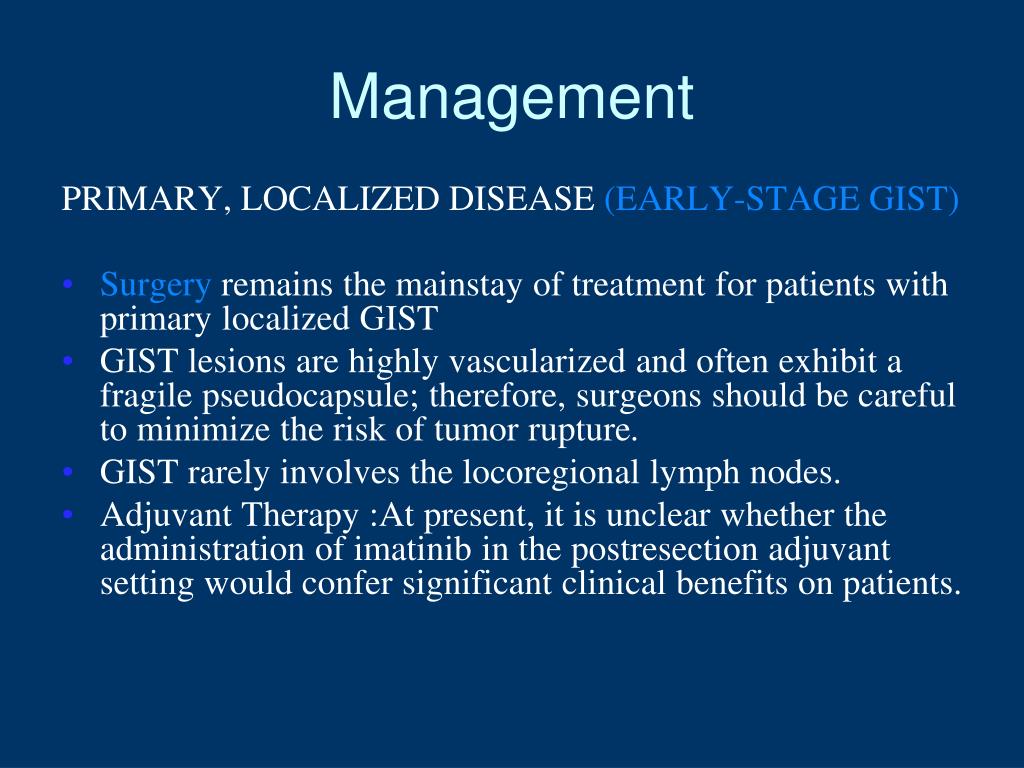 Management

PRIMARY, LOCALIZED DISEASE (EARLY-STAGE GIST)

• Surgery remains the mainstay of treatment for patients with primary localized GIST
• GIST lesions are highly vascularized and often exhibit a fragile pseudocapsule; therefore, surgeons should be careful to minimize the risk of tumor rupture.
• GIST rarely involves the locoregional lymph nodes.
• Adjuvant Therapy :At present, it is unclear whether the administration of imatinib in the postresection adjuvant setting would confer significant clinical benefits on patients.